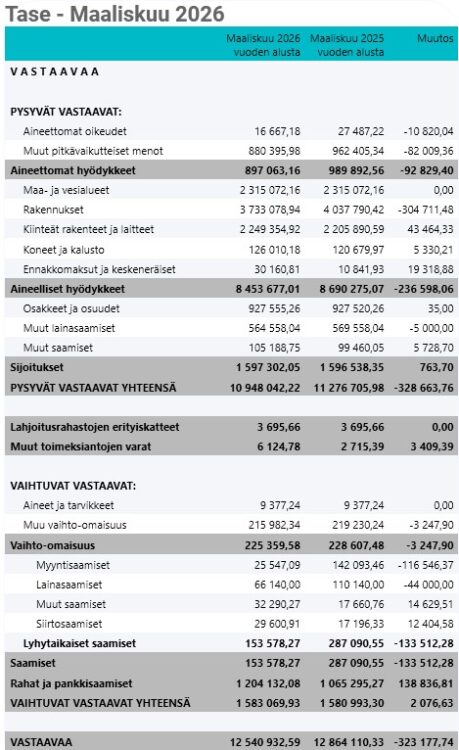 Tase - Maaliskuu 2026

| | Maaliskuu 2026 vuoden alusta | Maaliskuu 2025 vuoden alusta | Muutos |
|---|---|---|---|
| VASTAAVAA | | | |
| PYSYVÄT VASTAAVAT: | | | |
| Aineettomat oikeudet | 16 667,18 | 27 487,22 | -10 820,04 |
| Muut pitkävaikutteiset menot | 880 395,98 | 962 405,34 | -82 009,36 |
| Aineettomat hyödykkeet | 897 063,16 | 989 892,56 | -92 829,40 |
| Maa- ja vesialueet | 2 315 072,16 | 2 315 072,16 | 0,00 |
| Rakennukset | 3 733 078,94 | 4 037 790,42 | -304 711,48 |
| Kiinteät rakenteet ja laitteet | 2 249 354,92 | 2 205 890,59 | 43 464,33 |
| Koneet ja kalusto | 126 010,18 | 120 679,97 | 5 330,21 |
| Ennakkomaksut ja keskeneräiset | 30 160,81 | 10 841,93 | 19 318,88 |
| Aineelliset hyödykkeet | 8 453 677,01 | 8 690 275,07 | -236 598,06 |
| Osakkeet ja osuudet | 927 555,26 | 927 520,26 | 35,00 |
| Muut lainasaamiset | 564 558,04 | 569 558,04 | -5 000,00 |
| Muut saamiset | 105 188,75 | 99 460,05 | 5 728,70 |
| Sijoitukset | 1 597 302,05 | 1 596 538,35 | 763,70 |
| PYSYVÄT VASTAAVAT YHTEENSÄ | 10 948 042,22 | 11 276 705,98 | -328 663,76 |
| Lahjoitusrahastojen erityiskatteet | 3 695,66 | 3 695,66 | 0,00 |
| Muut toimeksiantojen varat | 6 124,78 | 2 715,39 | 3 409,39 |
| VAIHTUVAT VASTAAVAT: | | | |
| Aineet ja tarvikkeet | 9 377,24 | 9 377,24 | 0,00 |
| Muu vaihto-omaisuus | 215 982,34 | 219 230,24 | -3 247,90 |
| Vaihto-omaisuus | 225 359,58 | 228 607,48 | -3 247,90 |
| Myyntisaamiset | 25 547,09 | 142 093,46 | -116 546,37 |
| Lainasaamiset | 66 140,00 | 110 140,00 | -44 000,00 |
| Muut saamiset | 32 290,27 | 17 660,76 | 14 629,51 |
| Siirtosaamiset | 29 600,91 | 17 196,33 | 12 404,58 |
| Lyhytaikaiset saamiset | 153 578,27 | 287 090,55 | -133 512,28 |
| Saamiset | 153 578,27 | 287 090,55 | -133 512,28 |
| Rahat ja pankkisaamiset | 1 204 132,08 | 1 065 295,27 | 138 836,81 |
| VAIHTUVAT VASTAAVAT YHTEENSÄ | 1 583 069,93 | 1 580 993,30 | 2 076,63 |
| VASTAAVAA | 12 540 932,59 | 12 864 110,33 | -323 177,74 |